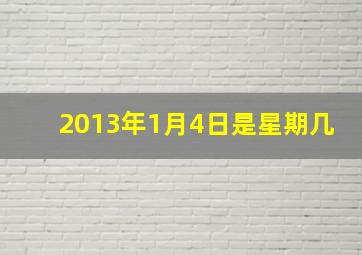 2013年1月4日是星期几